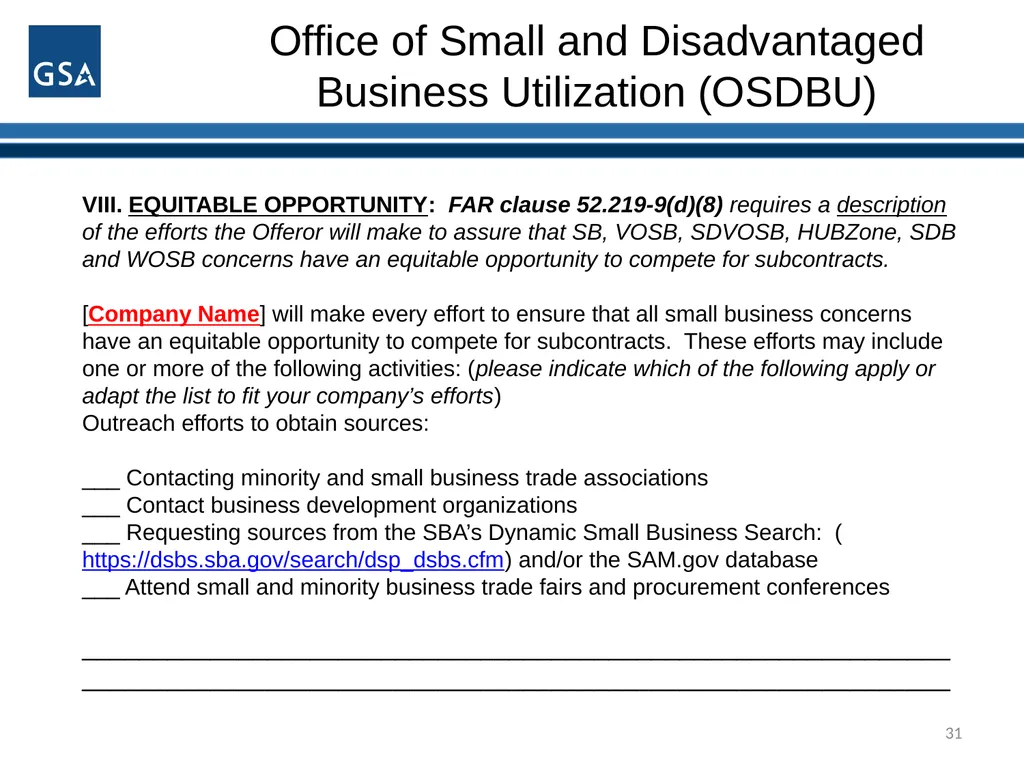 GSA

Office of Small and Disadvantaged Business Utilization (OSDBU)

VIII. EQUITABLE OPPORTUNITY: FAR clause 52.219-9(d)(8) requires a description of the efforts the Offeror will make to assure that SB, VOSB, SDVOSB, HUBZone, SDB and WOSB concerns have an equitable opportunity to compete for subcontracts.

[Company Name] will make every effort to ensure that all small business concerns have an equitable opportunity to compete for subcontracts. These efforts may include one or more of the following activities: (please indicate which of the following apply or adapt the list to fit your company's efforts)
Outreach efforts to obtain sources:

____ Contacting minority and small business trade associations
____ Contact business development organizations
____ Requesting sources from the SBA's Dynamic Small Business Search: ( https://dsbs.sba.gov/search/dsp_dsbs.cfm) and/or the SAM.gov database
____ Attend small and minority business trade fairs and procurement conferences

____
____

31